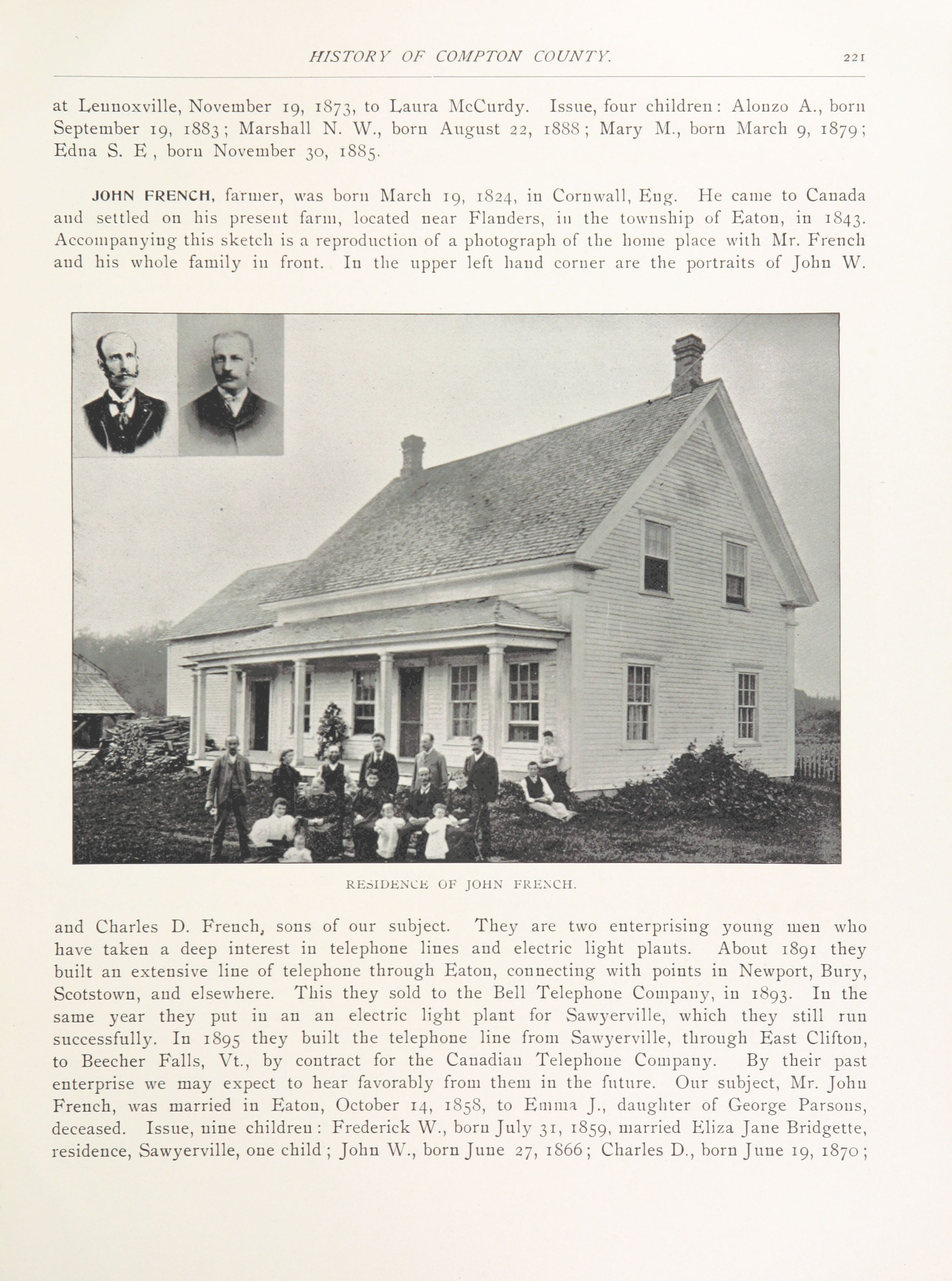 HISTORY OF COMPTON COUNTY. 221

at Lennoxville, November 19, 1873, to Laura McCurdy. Issue, four children: Alonzo A., born September 19, 1883; Marshall N. W., born August 22, 1888; Mary M., born March 9, 1879; Edna S. E , born November 30, 1885.

JOHN FRENCH, farmer, was born March 19, 1824, in Cornwall, Eng. He came to Canada and settled on his present farm, located near Flanders, in the township of Eaton, in 1843. Accompanying this sketch is a reproduction of a photograph of the home place with Mr. French and his whole family in front. In the upper left hand corner are the portraits of John W.

RESIDENCE OF JOHN FRENCH.

and Charles D. French, sons of our subject. They are two enterprising young men who have taken a deep interest in telephone lines and electric light plants. About 1891 they built an extensive line of telephone through Eaton, connecting with points in Newport, Bury, Scotstown, and elsewhere. This they sold to the Bell Telephone Company, in 1893. In the same year they put in an an electric light plant for Sawyerville, which they still run successfully. In 1895 they built the telephone line from Sawyerville, through East Clifton, to Beecher Falls, Vt., by contract for the Canadian Telephone Company. By their past enterprise we may expect to hear favorably from them in the future. Our subject, Mr. John French, was married in Eaton, October 14, 1858, to Emma J., daughter of George Parsons, deceased. Issue, nine children: Frederick W., born July 31, 1859, married Eliza Jane Bridgette, residence, Sawyerville, one child; John W., born June 27, 1866; Charles D., born June 19, 1870;